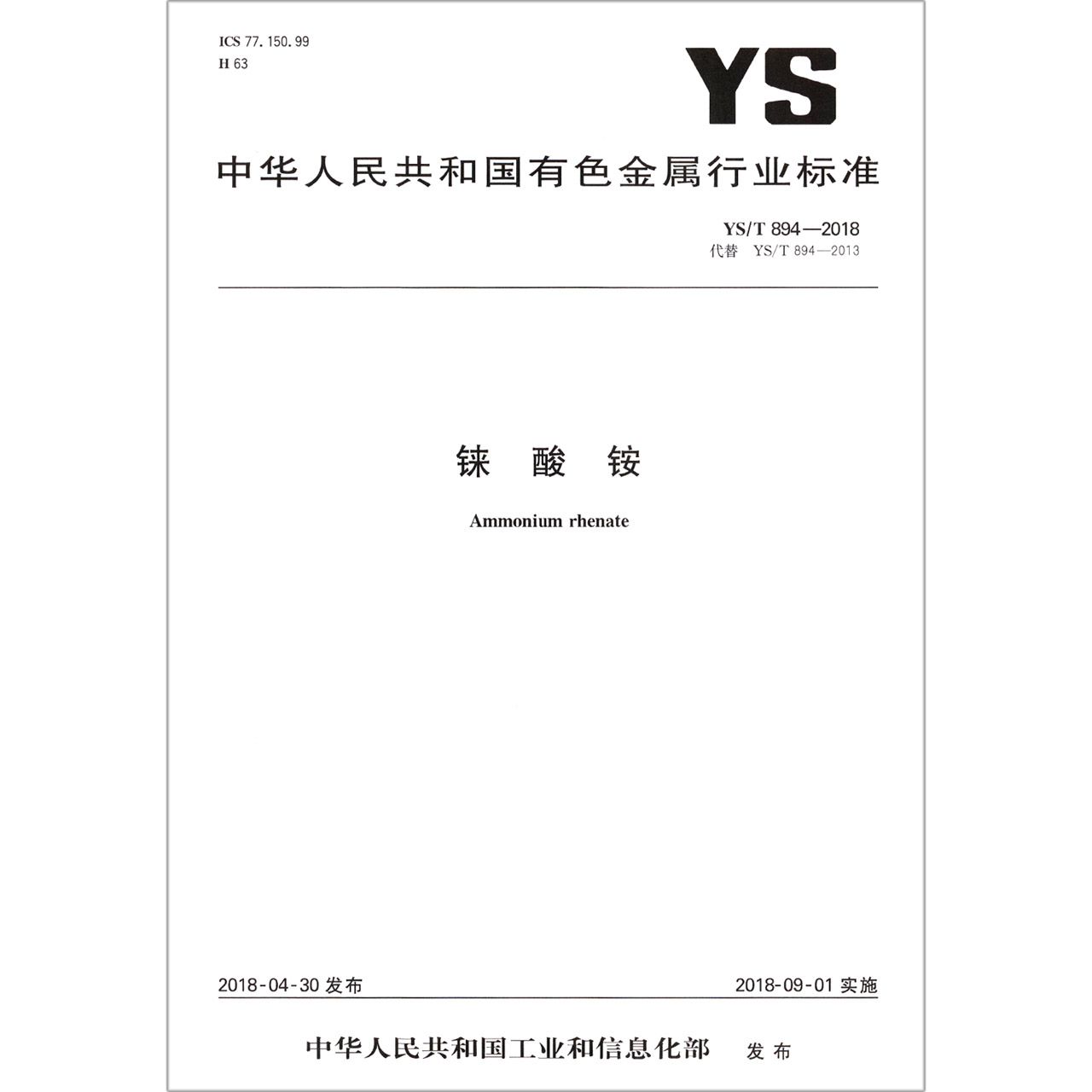 ICS 77.150.99
H 63

YS

中华人民共和国有色金属行业标准

YS/T 894—2018
代替 YS/T 894—2013

铼 酸 铵

Ammonium rhenate

2018-04-30 发布

2018-09-01 实施

中华人民共和国工业和信息化部 发布